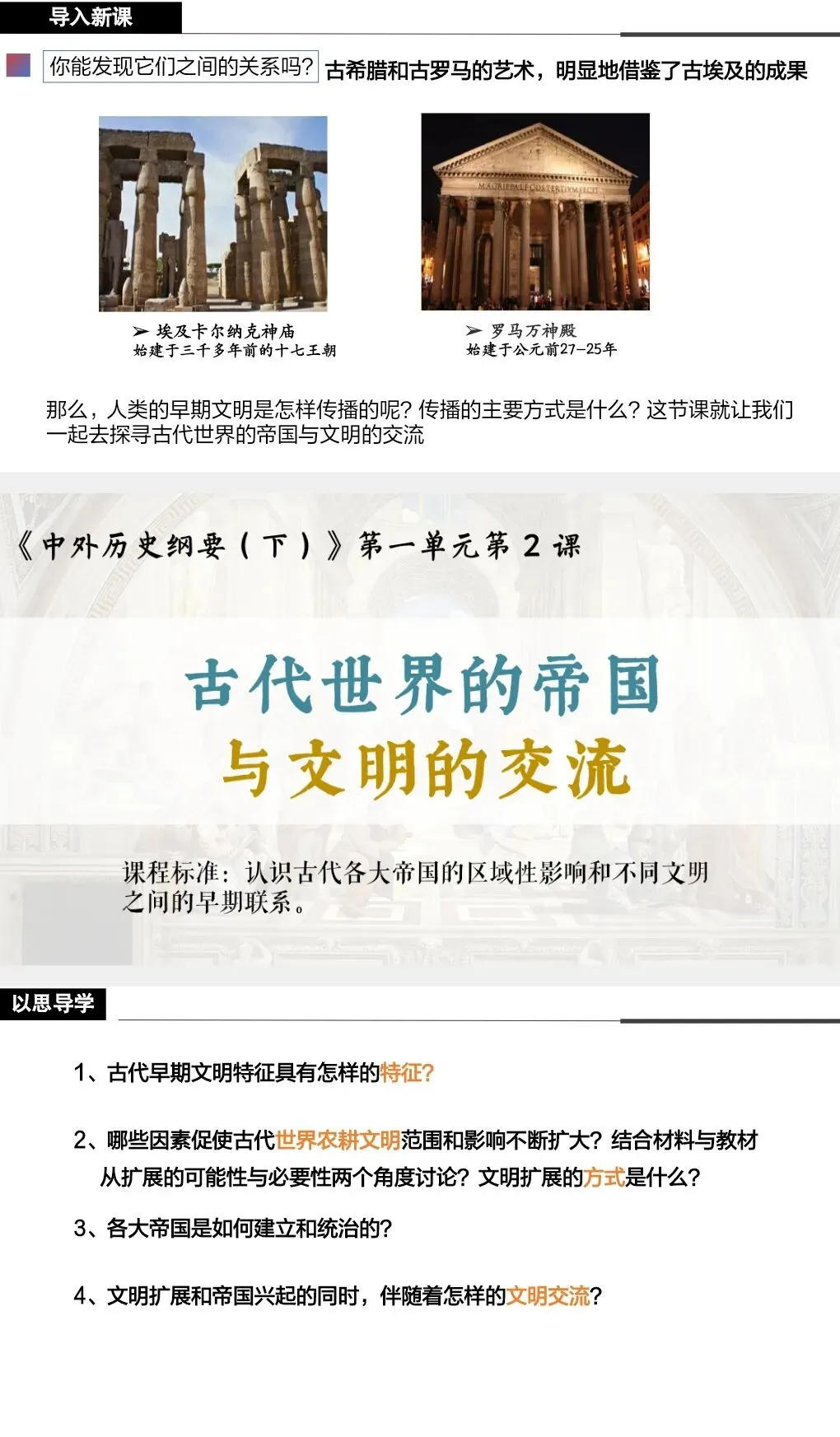 导入新课

你能发现它们之间的关系吗?

古希腊和古罗马的艺术，明显地借鉴了古埃及的成果

➢ 埃及卡尔纳克神庙
始建于三千多年前的十七王朝

➢ 罗马万神殿
始建于公元前27-25年

那么，人类的早期文明是怎样传播的呢?传播的主要方式是什么?这节课就让我们一起去探寻古代世界的帝国与文明的交流

《中外历史纲要(下)》第一单元第2课

古代世界的帝国
与文明的交流

课程标准：认识古代各大帝国的区域性影响和不同文明之间的早期联系。

以思导学

1、古代早期文明特征具有怎样的特征?

2、哪些因素促使古代世界农耕文明范围和影响不断扩大?结合材料与教材从扩展的可能性与必要性两个角度讨论?文明扩展的方式是什么?

3、各大帝国是如何建立和统治的?

4、文明扩展和帝国兴起的同时，伴随着怎样的文明交流?